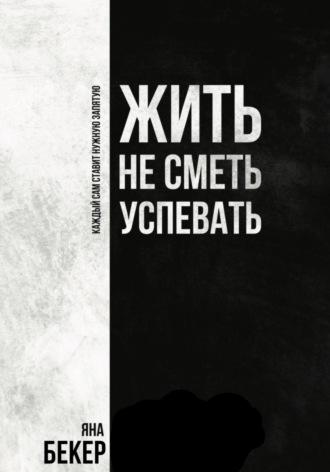 КАЖДЫЙ САМ СТАВИТ НУЖНУЮ ЗАПЯТУЮ

ЖИТЬ
НЕ СМЕТЬ
УСПЕВАТЬ

ЯНА
БЕКЕР